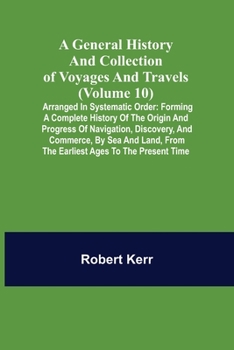 A General History And Collection of Voyages And Travels (Volume 10)

Arranged In Systematic Order: Forming A Complete History Of The Origin And Progress Of Navigation, Discovery, And Commerce, By Sea And Land, From The Earliest Ages To The Present Time

Robert Kerr